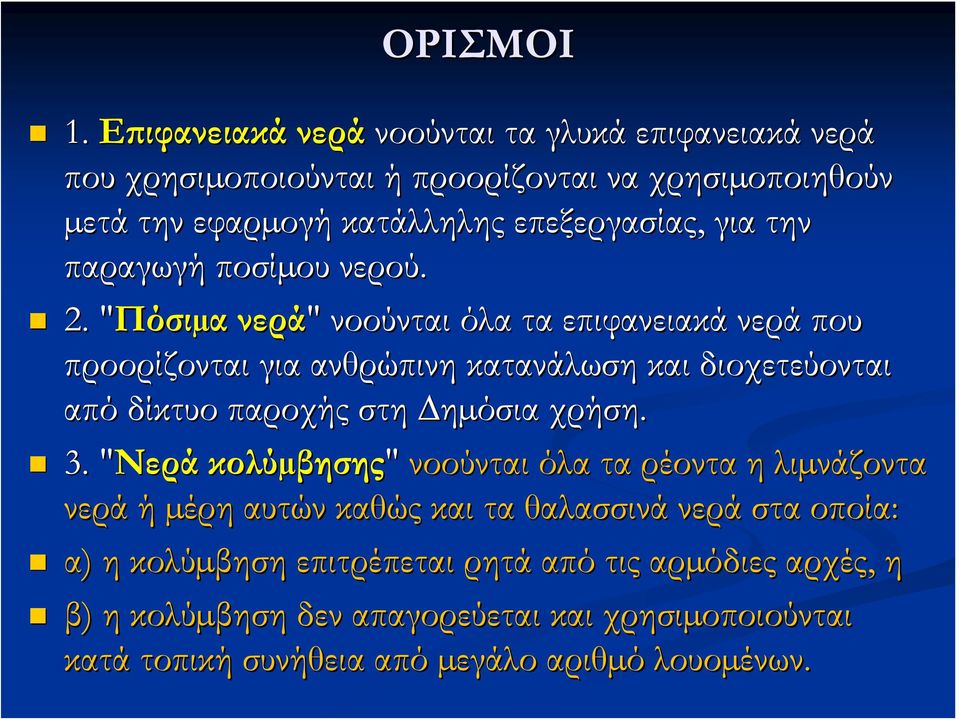 ΟΡΙΣΜΟΙ

1. Επιφανειακά νερά νοούνται τα γλυκά επιφανειακά νερά που χρησιμοποιούνται ή προορίζονται να χρησιμοποιηθούν μετά την εφαρμογή κατάλληλης επεξεργασίας, για την παραγωγή ποσίμου νερού.

2. "Πόσιμα νερά" νοούνται όλα τα επιφανειακά νερά που προορίζονται για ανθρώπινη κατανάλωση και διοχετεύονται από δίκτυο παροχής στη Δημόσια χρήση.

3. "Νερά κολύμβησης" νοούνται όλα τα ρέοντα η λιμνάζοντα νερά ή μέρη αυτών καθώς και τα θαλασσινά νερά στα οποία:

α) η κολύμβηση επιτρέπεται ρητά από τις αρμόδιες αρχές, η

β) η κολύμβηση δεν απαγορεύεται και χρησιμοποιούνται κατά τοπική συνήθεια από μεγάλο αριθμό λουομένων.